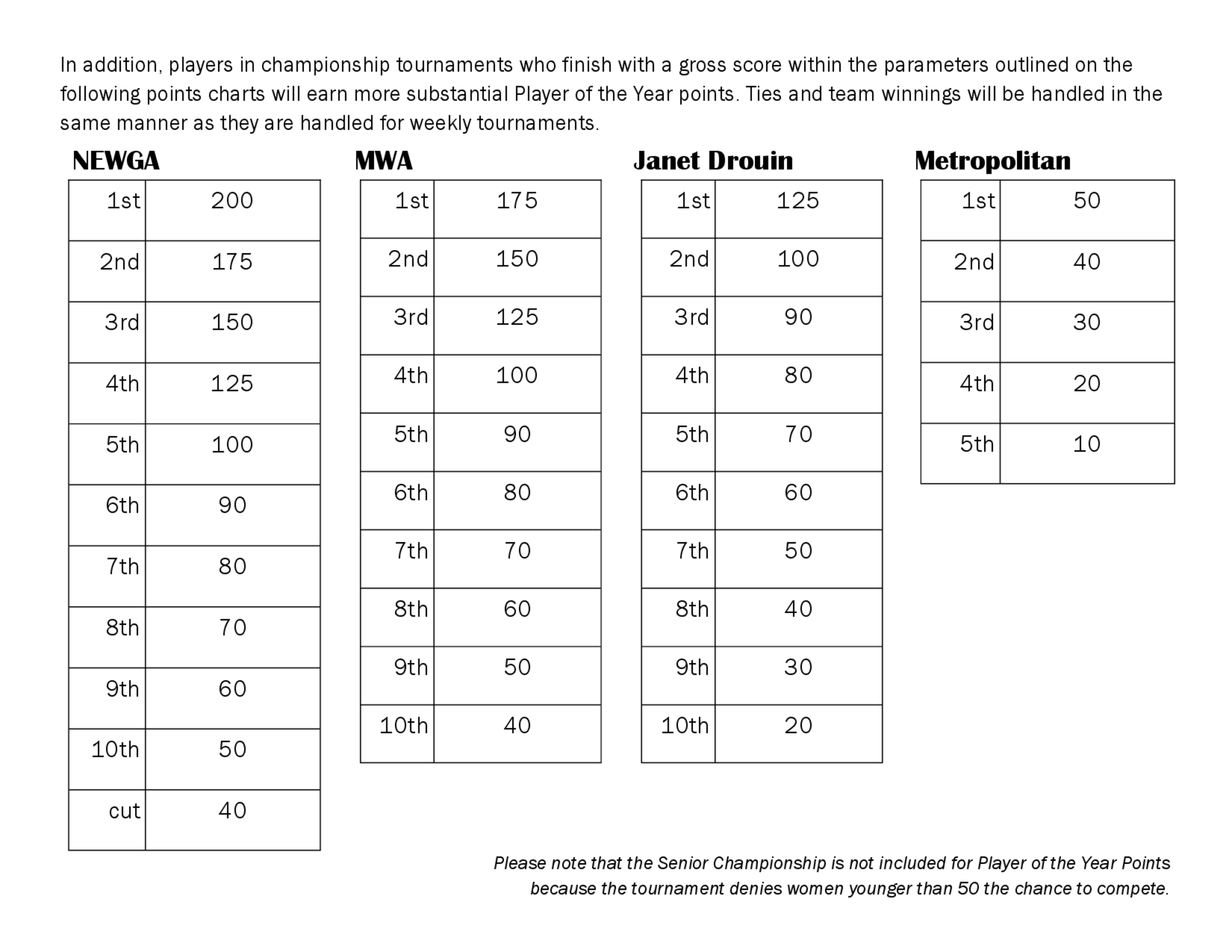 In addition, players in championship tournaments who finish with a gross score within the parameters outlined on the following points charts will earn more substantial Player of the Year points. Ties and team winnings will be handled in the same manner as they are handled for weekly tournaments.

NEWGA

| 1st | 200 |
|---|---|
| 2nd | 175 |
| 3rd | 150 |
| 4th | 125 |
| 5th | 100 |
| 6th | 90 |
| 7th | 80 |
| 8th | 70 |
| 9th | 60 |
| 10th | 50 |
| cut | 40 |

MWA

| 1st | 175 |
|---|---|
| 2nd | 150 |
| 3rd | 125 |
| 4th | 100 |
| 5th | 90 |
| 6th | 80 |
| 7th | 70 |
| 8th | 60 |
| 9th | 50 |
| 10th | 40 |

Janet Drouin

| 1st | 125 |
|---|---|
| 2nd | 100 |
| 3rd | 90 |
| 4th | 80 |
| 5th | 70 |
| 6th | 60 |
| 7th | 50 |
| 8th | 40 |
| 9th | 30 |
| 10th | 20 |

Metropolitan

| 1st | 50 |
|---|---|
| 2nd | 40 |
| 3rd | 30 |
| 4th | 20 |
| 5th | 10 |

Please note that the Senior Championship is not included for Player of the Year Points because the tournament denies women younger than 50 the chance to compete.